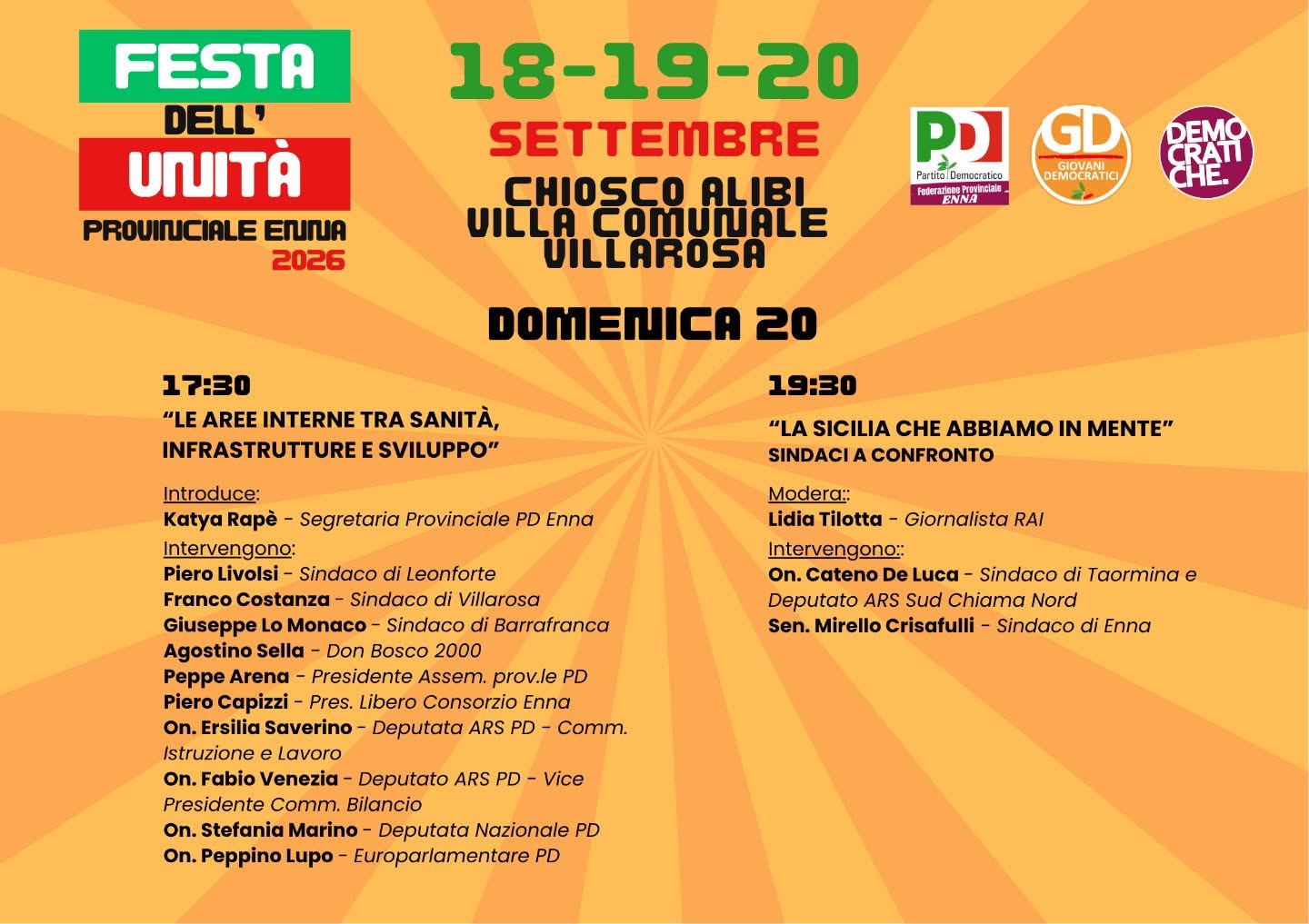 FESTA DELL' UNITÀ PROVINCIALE ENNA 2026

18-19-20 SETTEMBRE

CHIOSCO ALIBI VILLA COMUNALE VILLAROSA

PD Partito Democratico Federazione Provinciale ENNA

GD GIOVANI DEMOCRATICI

DEMOCRATICHE.

DOMENICA 20

17:30
"LE AREE INTERNE TRA SANITÀ, INFRASTRUTTURE E SVILUPPO"

Introduce:
Katya Rapè - Segretaria Provinciale PD Enna
Intervengono:
Piero Livolsi - Sindaco di Leonforte
Franco Costanza - Sindaco di Villarosa
Giuseppe Lo Monaco - Sindaco di Barrafranca
Agostino Sella - Don Bosco 2000
Peppe Arena - Presidente Assem. prov.le PD
Piero Capizzi - Pres. Libero Consorzio Enna
On. Ersilia Saverino - Deputata ARS PD - Comm. Istruzione e Lavoro
On. Fabio Venezia - Deputato ARS PD - Vice Presidente Comm. Bilancio
On. Stefania Marino - Deputata Nazionale PD
On. Peppino Lupo - Europarlamentare PD

19:30
"LA SICILIA CHE ABBIAMO IN MENTE"
SINDACI A CONFRONTO

Modera::
Lidia Tilotta - Giornalista RAI
Intervengono::
On. Cateno De Luca - Sindaco di Taormina e Deputato ARS Sud Chiama Nord
Sen. Mirello Crisafulli - Sindaco di Enna